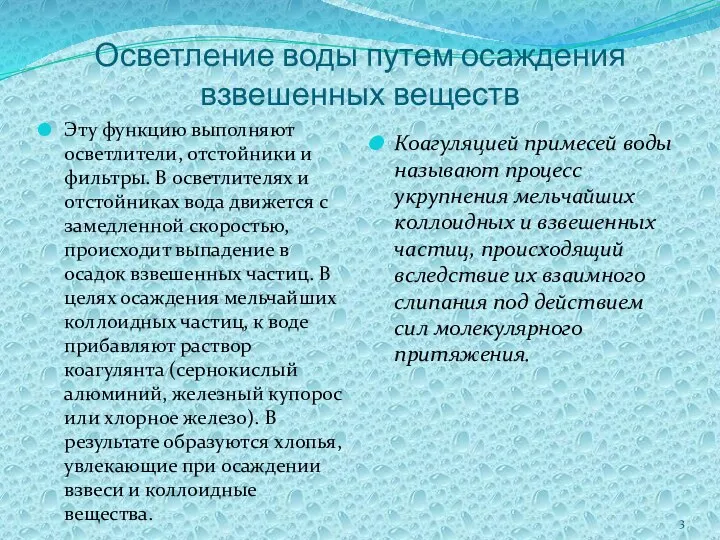 Осветление воды путем осаждения взвешенных веществ

Эту функцию выполняют осветлители, отстойники и фильтры. В осветлителях и отстойниках вода движется с замедленной скоростью, происходит выпадение в осадок взвешенных частиц. В целях осаждения мельчайших коллоидных частиц, к воде прибавляют раствор коагулянта (сернокислый алюминий, железный купорос или хлорное железо). В результате образуются хлопья, увлекающие при осаждении взвеси и коллоидные вещества.

Коагуляцией примесей воды называют процесс укрупнения мельчайших коллоидных и взвешенных частиц, происходящий вследствие их взаимного слипания под действием сил молекулярного притяжения.

3